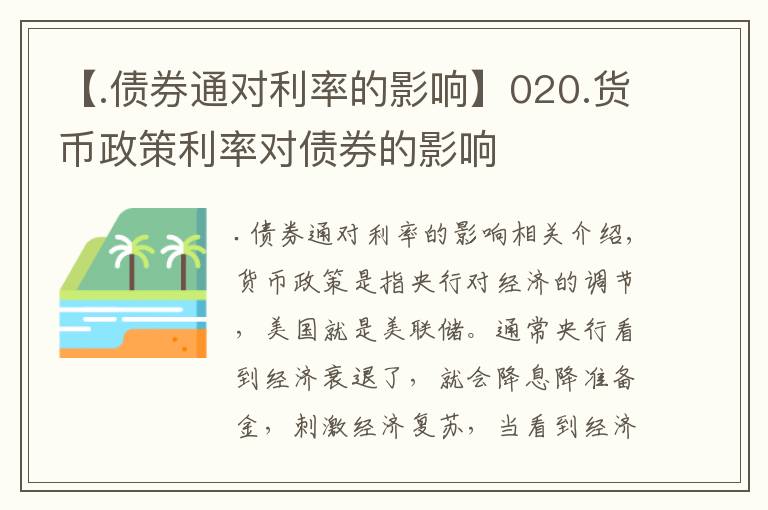 【.债券通对利率的影响】020.货币政策利率对债券的影响

.债券通对利率的影响相关介绍，货币政策是指央行对经济的调节，美国就是美联储。通常央行看到经济衰退了，就会降息降准备金，刺激经济复苏，当看到经济